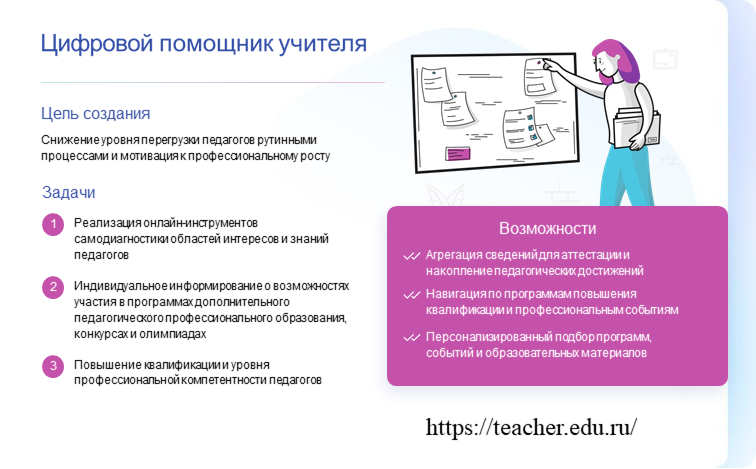 Цифровой помощник учителя

Цель создания

Снижение уровня перегрузки педагогов рутинными процессами и мотивация к профессиональному росту

Задачи

1 Реализация онлайн-инструментов самодиагностики областей интересов и знаний педагогов

2 Индивидуальное информирование о возможностях участия в программах дополнительного педагогического профессионального образования, конкурсах и олимпиадах

3 Повышение квалификации и уровня профессиональной компетентности педагогов

Возможности

Агрегация сведений для аттестации и накопление педагогических достижений

Навигация по программам повышения квалификации и профессиональным событиям

Персонализированный подбор программ, событий и образовательных материалов

https://teacher.edu.ru/